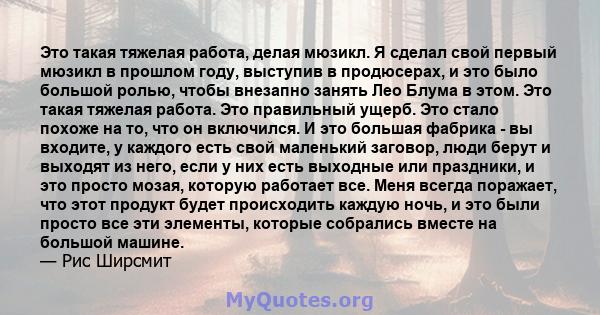 Это такая тяжелая работа, делая мюзикл. Я сделал свой первый мюзикл в прошлом году, выступив в продюсерах, и это было большой ролью, чтобы внезапно занять Лео Блума в этом. Это такая тяжелая работа. Это правильный ущерб. Это стало похоже на то, что он включился. И это большая фабрика - вы входите, у каждого есть свой маленький заговор, люди берут и выходят из него, если у них есть выходные или праздники, и это просто мозая, которую работает все. Меня всегда поражает, что этот продукт будет происходить каждую ночь, и это были просто все эти элементы, которые собрались вместе на большой машине.
— Рис Ширсмит

MyQuotes.org